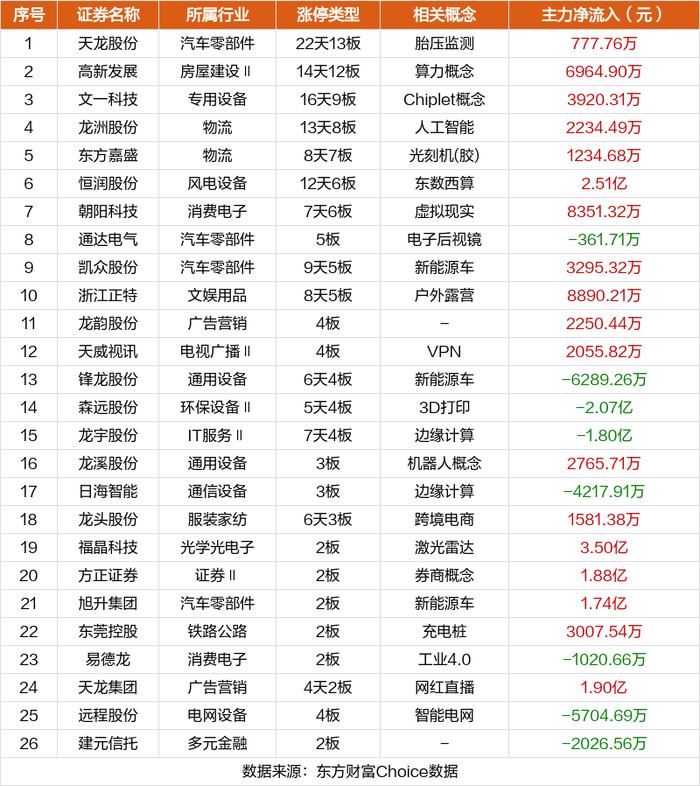 | 序号 | 证券名称 | 所属行业 | 涨停类型 | 相关概念 | 主力净流入（元） |
|---|---|---|---|---|---|
| 1 | 天龙股份 | 汽车零部件 | 22天13板 | 胎压监测 | 777.76万 |
| 2 | 高新发展 | 房屋建设Ⅱ | 14天12板 | 算力概念 | 6964.90万 |
| 3 | 文一科技 | 专用设备 | 16天9板 | Chiplet概念 | 3920.31万 |
| 4 | 龙洲股份 | 物流 | 13天8板 | 人工智能 | 2234.49万 |
| 5 | 东方嘉盛 | 物流 | 8天7板 | 光刻机(胶) | 1234.68万 |
| 6 | 恒润股份 | 风电设备 | 12天6板 | 东数西算 | 2.51亿 |
| 7 | 朝阳科技 | 消费电子 | 7天6板 | 虚拟现实 | 8351.32万 |
| 8 | 通达电气 | 汽车零部件 | 5板 | 电子后视镜 | -361.71万 |
| 9 | 凯众股份 | 汽车零部件 | 9天5板 | 新能源车 | 3295.32万 |
| 10 | 浙江正特 | 文娱用品 | 8天5板 | 户外露营 | 8890.21万 |
| 11 | 龙韵股份 | 广告营销 | 4板 | - | 2250.44万 |
| 12 | 天威视讯 | 电视广播Ⅱ | 4板 | VPN | 2055.82万 |
| 13 | 锋龙股份 | 通用设备 | 6天4板 | 新能源车 | -6289.26万 |
| 14 | 森远股份 | 环保设备Ⅱ | 5天4板 | 3D打印 | -2.07亿 |
| 15 | 龙宇股份 | IT服务Ⅱ | 7天4板 | 边缘计算 | -1.80亿 |
| 16 | 龙溪股份 | 通用设备 | 3板 | 机器人概念 | 2765.71万 |
| 17 | 日海智能 | 通信设备 | 3板 | 边缘计算 | -4217.91万 |
| 18 | 龙头股份 | 服装家纺 | 6天3板 | 跨境电商 | 1581.38万 |
| 19 | 福晶科技 | 光学光电子 | 2板 | 激光雷达 | 3.50亿 |
| 20 | 方正证券 | 证券Ⅱ | 2板 | 券商概念 | 1.88亿 |
| 21 | 旭升集团 | 汽车零部件 | 2板 | 新能源车 | 1.74亿 |
| 22 | 东莞控股 | 铁路公路 | 2板 | 充电桩 | 3007.54万 |
| 23 | 易德龙 | 消费电子 | 2板 | 工业4.0 | -1020.66万 |
| 24 | 天龙集团 | 广告营销 | 4天2板 | 网红直播 | 1.90亿 |
| 25 | 远程股份 | 电网设备 | 4板 | 智能电网 | -5704.69万 |
| 26 | 建元信托 | 多元金融 | 2板 | - | -2026.56万 |

数据来源：东方财富Choice数据